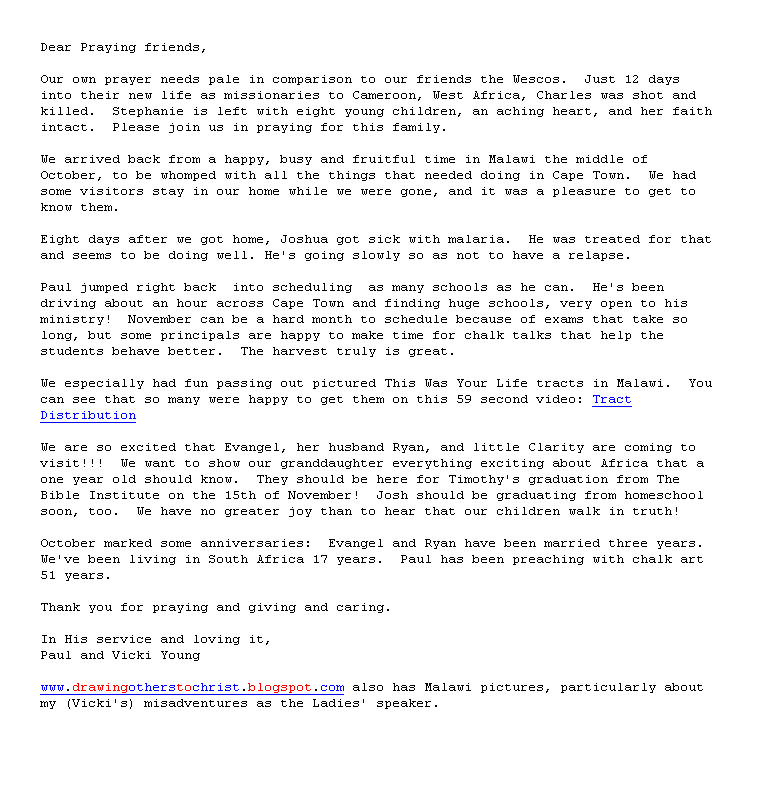 Dear Praying friends,

Our own prayer needs pale in comparison to our friends the Wescos. Just 12 days into their new life as missionaries to Cameroon, West Africa, Charles was shot and killed. Stephanie is left with eight young children, an aching heart, and her faith intact. Please join us in praying for this family.

We arrived back from a happy, busy and fruitful time in Malawi the middle of October, to be whomped with all the things that needed doing in Cape Town. We had some visitors stay in our home while we were gone, and it was a pleasure to get to know them.

Eight days after we got home, Joshua got sick with malaria. He was treated for that and seems to be doing well. He's going slowly so as not to have a relapse.

Paul jumped right back into scheduling as many schools as he can. He's been driving about an hour across Cape Town and finding huge schools, very open to his ministry! November can be a hard month to schedule because of exams that take so long, but some principals are happy to make time for chalk talks that help the students behave better. The harvest truly is great.

We especially had fun passing out pictured This Was Your Life tracts in Malawi. You can see that so many were happy to get them on this 59 second video: Tract Distribution

We are so excited that Evangel, her husband Ryan, and little Clarity are coming to visit!!! We want to show our granddaughter everything exciting about Africa that a one year old should know. They should be here for Timothy's graduation from The Bible Institute on the 15th of November! Josh should be graduating from homeschool soon, too. We have no greater joy than to hear that our children walk in truth!

October marked some anniversaries: Evangel and Ryan have been married three years. We've been living in South Africa 17 years. Paul has been preaching with chalk art 51 years.

Thank you for praying and giving and caring.

In His service and loving it,
Paul and Vicki Young

www.drawingotherstochrist.blogspot.com also has Malawi pictures, particularly about my (Vicki's) misadventures as the Ladies' speaker.